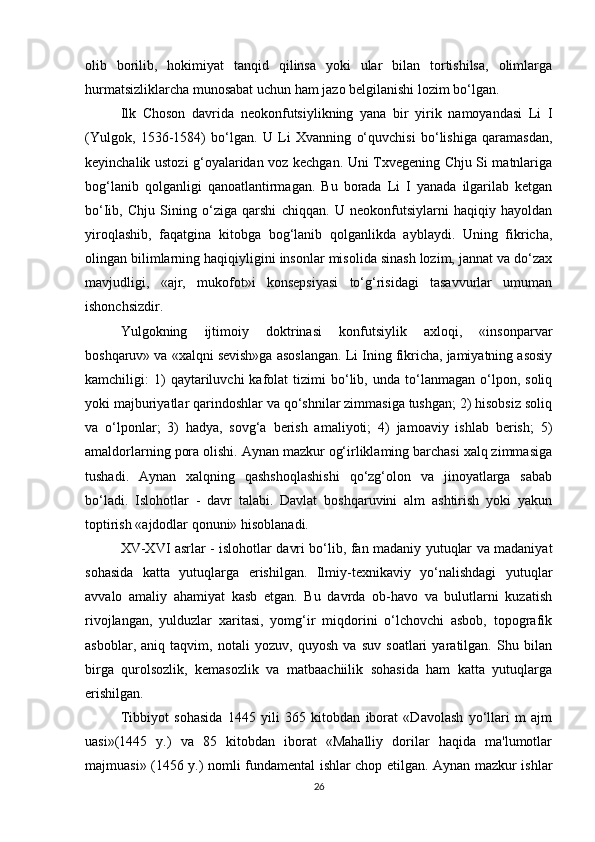 olib borilib, hokimiyat tanqid qilinsa yoki ular bilan tortishilsa, olimlarga hurmatsizliklarcha munosabat uchun ham jazo belgilanishi lozim bo‘lgan.

Ilk Choson davrida neokonfutsiylikning yana bir yirik namoyandasi Li I (Yulgok, 1536-1584) bo‘lgan. U Li Xvanning o‘quvchisi bo‘lishiga qaramasdan, keyinchalik ustozi g‘oyalaridan voz kechgan. Uni Txvegening Chju Si matnlariga bog‘lanib qolganligi qanoatlantirmagan. Bu borada Li I yanada ilgarilab ketgan bo‘lib, Chju Sining o‘ziga qarshi chiqqan. U neokonfutsiylarni haqiqiy hayoldan yiroqlashib, faqatgina kitobga bog‘lanib qolganlikda ayblaydi. Uning fikricha, olingan bilimlarning haqiqiyligini insonlar misolida sinash lozim, jannat va do‘zax mavjudligi, «ajr, mukofot»i konsepsiyasi to‘g‘risidagi tasavvurlar umuman ishonchsizdir.

Yulgokning ijtimoiy doktrinasi konfutsiylik axloqi, «insonparvar boshqaruv» va «xalqni sevish»ga asoslangan. Li Ining fikricha, jamiyatning asosiy kamchiligi: 1) qaytariluvchi kafolat tizimi bo‘lib, unda to‘lanmagan o‘lpon, soliq yoki majburiyatlar qarindoshlar va qo‘shnilar zimmasiga tushgan; 2) hisobsiz soliq va o‘lponlar; 3) hadya, sovg‘a berish amaliyoti; 4) jamoaviy ishlab berish; 5) amaldorlarning pora olishi. Aynan mazkur og‘irliklaming barchasi xalq zimmasiga tushadi. Aynan xalqning qashshoqlashishi qo‘zg‘olon va jinoyatlarga sabab bo‘ladi. Islohotlar - davr talabi. Davlat boshqaruvini alm ashtirish yoki yakun toptirish «ajdodlar qonuni» hisoblanadi.

XV-XVI asrlar - islohotlar davri bo‘lib, fan madaniy yutuqlar va madaniyat sohasida katta yutuqlarga erishilgan. Ilmiy-texnikaviy yo‘nalishdagi yutuqlar avvalo amaliy ahamiyat kasb etgan. Bu davrda ob-havo va bulutlarni kuzatish rivojlangan, yulduzlar xaritasi, yomg‘ir miqdorini o‘lchovchi asbob, topografik asboblar, aniq taqvim, notali yozuv, quyosh va suv soatlari yaratilgan. Shu bilan birga qurolsozlik, kemasozlik va matbaachiilik sohasida ham katta yutuqlarga erishilgan.

Tibbiyot sohasida 1445 yili 365 kitobdan iborat «Davolash yo‘llari m ajm uasi»(1445 y.) va 85 kitobdan iborat «Mahalliy dorilar haqida ma'lumotlar majmuasi» (1456 y.) nomli fundamental ishlar chop etilgan. Aynan mazkur ishlar

26